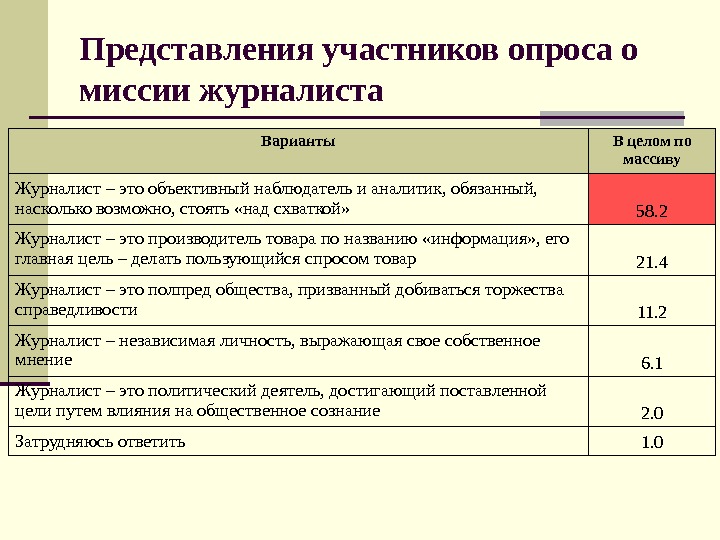 Представления участников опроса о миссии журналиста

| Варианты | В целом по массиву |
|---|---|
| Журналист – это объективный наблюдатель и аналитик, обязанный, насколько возможно, стоять «над схваткой» | 58.2 |
| Журналист – это производитель товара по названию «информация», его главная цель – делать пользующийся спросом товар | 21.4 |
| Журналист – это полпред общества, призванный добиваться торжества справедливости | 11.2 |
| Журналист – независимая личность, выражающая свое собственное мнение | 6.1 |
| Журналист – это политический деятель, достигающий поставленной цели путем влияния на общественное сознание | 2.0 |
| Затрудняюсь ответить | 1.0 |